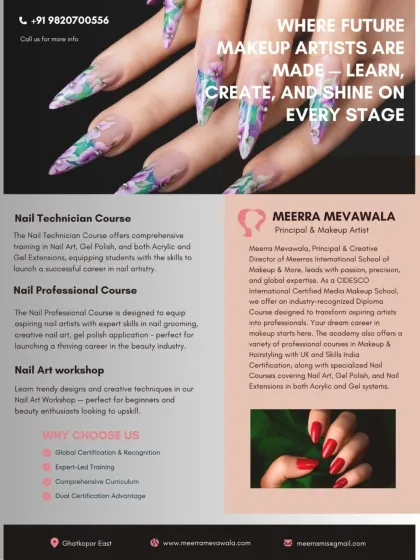 +91 9820700556

Call us for more info

WHERE FUTURE MAKEUP ARTISTS ARE MADE — LEARN, CREATE, AND SHINE ON EVERY STAGE

Nail Technician Course

The Nail Technician Course offers comprehensive training in Nail Art, Gel Polish, and both Acrylic and Gel Extensions, equipping students with the skills to launch a successful career in nail artistry.

Nail Professional Course

The Nail Professional Course is designed to equip aspiring nail artists with expert skills in nail grooming, creative nail art, gel polish application - perfect for launching a thriving career in the beauty industry.

Nail Art workshop

Learn trendy designs and creative techniques in our Nail Art Workshop — perfect for beginners and beauty enthusiasts looking to upskill.

WHY CHOOSE US

Global Certification & Recognition

Expert-Led Training

Comprehensive Curriculum

Dual Certification Advantage

MEERRA MEVAWALA

Principal & Makeup Artist

Meerra Mevawala, Principal & Creative Director of Meerras International School of Makeup & More, leads with passion, precision, and global expertise. As a CIDESCO International Certified Media Makeup School, we offer an industry-recognized Diploma Course designed to transform aspiring artists into professionals. Your dream career in makeup starts here. The academy also offers a variety of professional courses in Makeup & Hairstyling with UK and Skills India Certification, along with specialized Nail Courses covering Nail Art, Gel Polish, and Nail Extensions in both Acrylic and Gel systems.

Ghatkopar East

www.meerramevawala.com

meerramisegmail.com